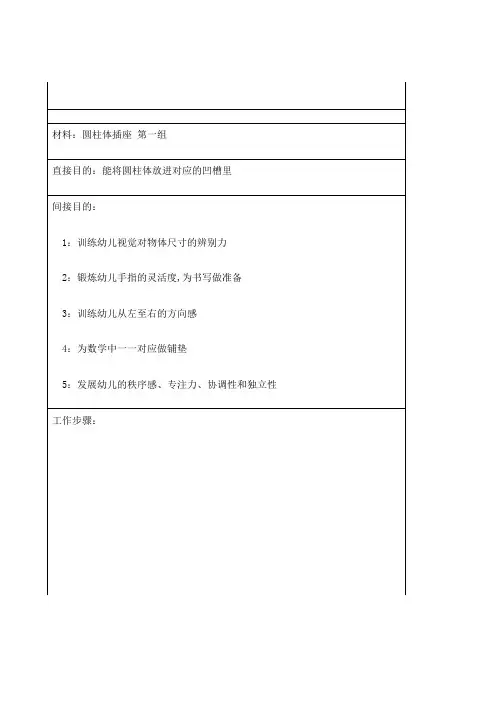 材料：圆柱体插座 第一组

直接目的：能将圆柱体放进对应的凹槽里

间接目的：

1：训练幼儿视觉对物体尺寸的辨别力

2：锻炼幼儿手指的灵活度，为书写做准备

3：训练幼儿从左至右的方向感

4：为数学中一一对应做铺垫

5：发展幼儿的秩序感、专注力、协调性和独立性

工作步骤：